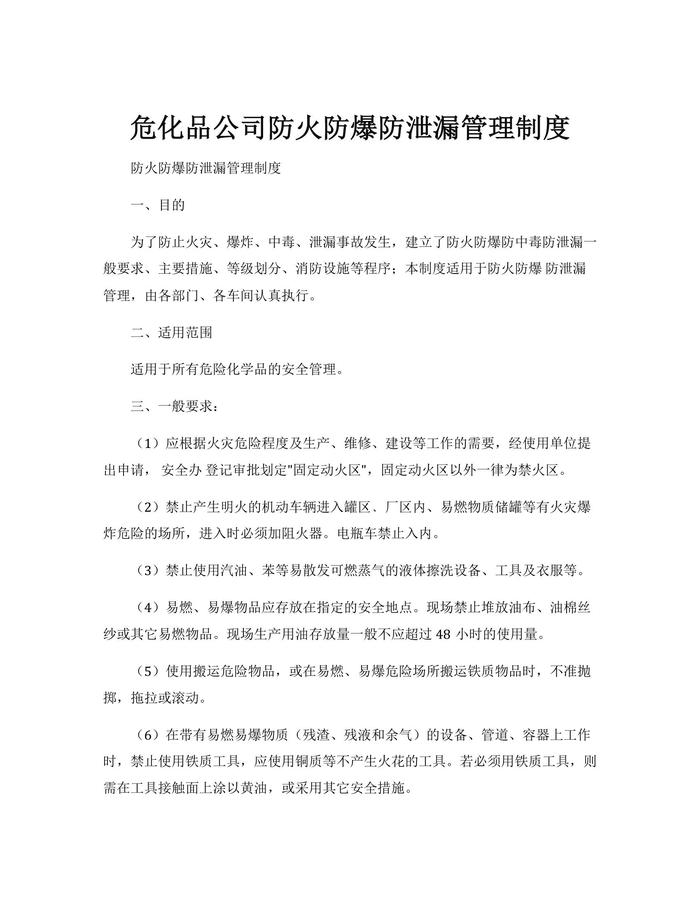 危化品公司防火防爆防泄漏管理制度

防火防爆防泄漏管理制度

一、目的

为了防止火灾、爆炸、中毒、泄漏事故发生，建立了防火防爆防中毒防泄漏一般要求、主要措施、等级划分、消防设施等程序；本制度适用于防火防爆 防泄漏管理，由各部门、各车间认真执行。

二、适用范围

适用于所有危险化学品的安全管理。

三、一般要求：

（1）应根据火灾危险程度及生产、维修、建设等工作的需要，经使用单位提出申请， 安全办 登记审批划定"固定动火区"，固定动火区以外一律为禁火区。

（2）禁止产生明火的机动车辆进入罐区、厂区内、易燃物质储罐等有火灾爆炸危险的场所，进入时必须加阻火器。电瓶车禁止入内。

（3）禁止使用汽油、苯等易散发可燃蒸气的液体擦洗设备、工具及衣服等。

（4）易燃、易爆物品应存放在指定的安全地点。现场禁止堆放油布、油棉丝纱或其它易燃物品。现场生产用油存放量一般不应超过 48 小时的使用量。

（5）使用搬运危险物品，或在易燃、易爆危险场所搬运铁质物品时，不准抛掷，拖拉或滚动。

（6）在带有易燃易爆物质（残渣、残液和余气）的设备、管道、容器上工作时，禁止使用铁质工具，应使用铜质等不产生火花的工具。若必须用铁质工具，则需在工具接触面上涂以黄油，或采用其它安全措施。